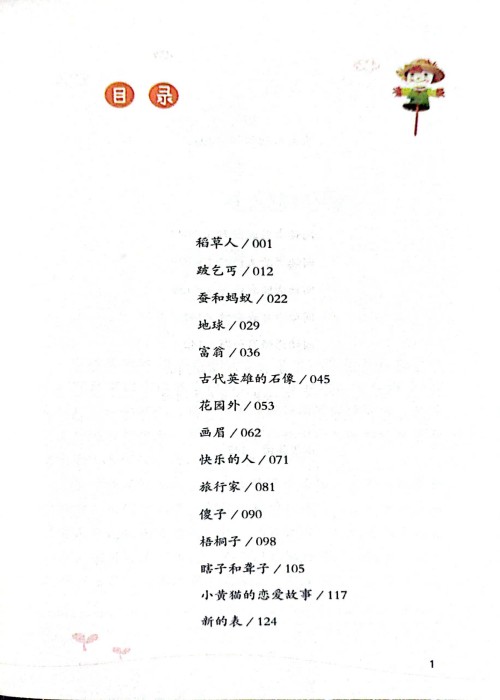 目录

稻草人 / 001
跛乞丐 / 012
蚕和蚂蚁 / 022
地球 / 029
富翁 / 036
古代英雄的石像 / 045
花园外 / 053
画眉 / 062
快乐的人 / 071
旅行家 / 081
傻子 / 090
梧桐子 / 098
瞎子和聋子 / 105
小黄猫的恋爱故事 / 117
新的表 / 124

1